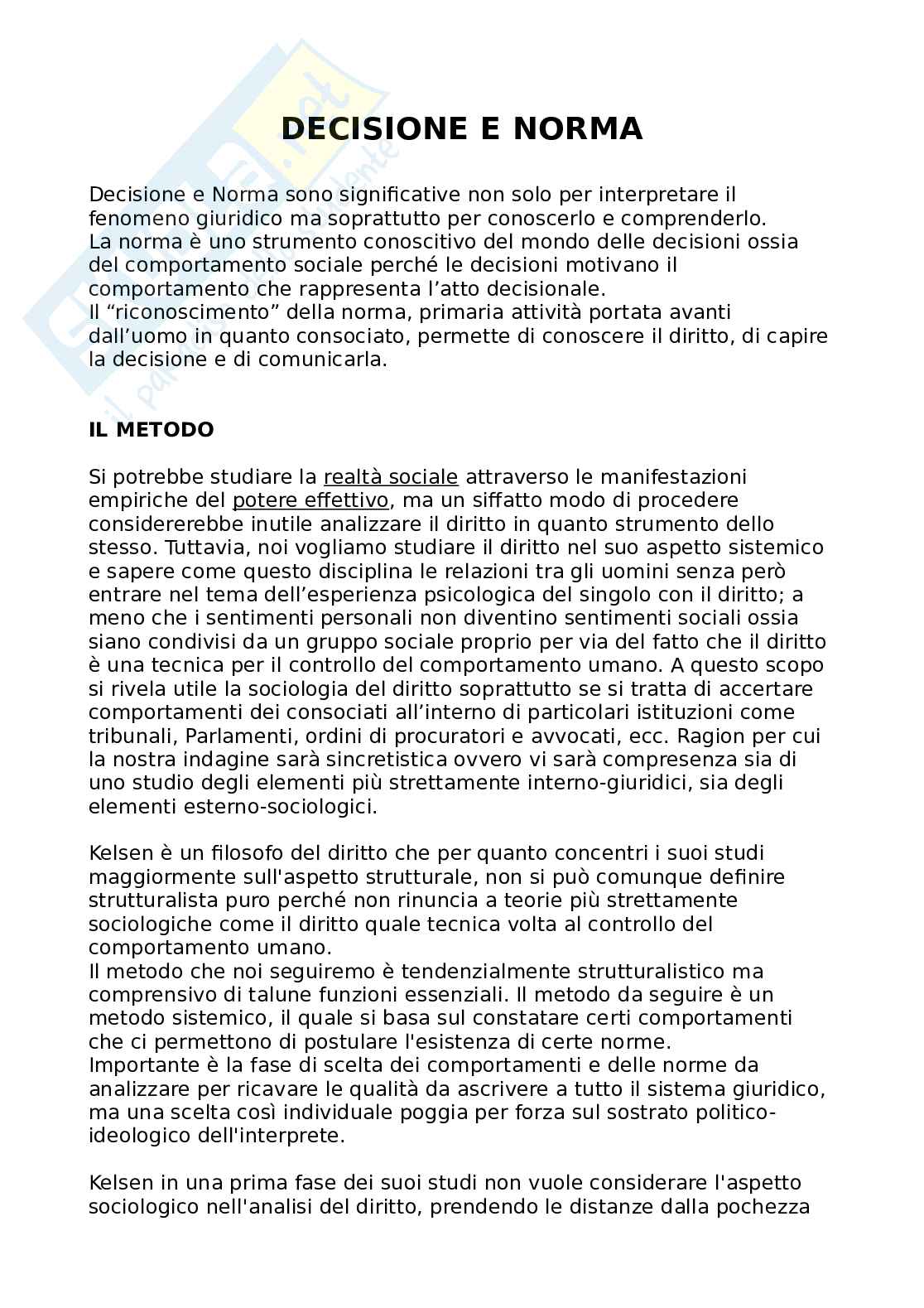 DECISIONE E NORMA

Decisione e Norma sono significative non solo per interpretare il fenomeno giuridico ma soprattutto per conoscerlo e comprenderlo.
La norma è uno strumento conoscitivo del mondo delle decisioni ossia del comportamento sociale perché le decisioni motivano il comportamento che rappresenta l'atto decisionale.
Il "riconoscimento" della norma, primaria attività portata avanti dall'uomo in quanto consociato, permette di conoscere il diritto, di capire la decisione e di comunicarla.

IL METODO

Si potrebbe studiare la realtà sociale attraverso le manifestazioni empiriche del potere effettivo, ma un siffatto modo di procedere considererebbe inutile analizzare il diritto in quanto strumento dello stesso. Tuttavia, noi vogliamo studiare il diritto nel suo aspetto sistemico e sapere come questo disciplina le relazioni tra gli uomini senza però entrare nel tema dell'esperienza psicologica del singolo con il diritto; a meno che i sentimenti personali non diventino sentimenti sociali ossia siano condivisi da un gruppo sociale proprio per via del fatto che il diritto è una tecnica per il controllo del comportamento umano. A questo scopo si rivela utile la sociologia del diritto soprattutto se si tratta di accertare comportamenti dei consociati all'interno di particolari istituzioni come tribunali, Parlamenti, ordini di procuratori e avvocati, ecc. Ragion per cui la nostra indagine sarà sincretistica ovvero vi sarà compresenza sia di uno studio degli elementi più strettamente interno-giuridici, sia degli elementi esterno-sociologici.

Kelsen è un filosofo del diritto che per quanto concentri i suoi studi maggiormente sull'aspetto strutturale, non si può comunque definire strutturalista puro perché non rinuncia a teorie più strettamente sociologiche come il diritto quale tecnica volta al controllo del comportamento umano.
Il metodo che noi seguiremo è tendenzialmente strutturalistico ma comprensivo di talune funzioni essenziali. Il metodo da seguire è un metodo sistemico, il quale si basa sul constatare certi comportamenti che ci permettono di postulare l'esistenza di certe norme.
Importante è la fase di scelta dei comportamenti e delle norme da analizzare per ricavare le qualità da ascrivere a tutto il sistema giuridico, ma una scelta così individuale poggia per forza sul sostrato politico-ideologico dell'interprete.

Kelsen in una prima fase dei suoi studi non vuole considerare l'aspetto sociologico nell'analisi del diritto, prendendo le distanze dalla pochezza